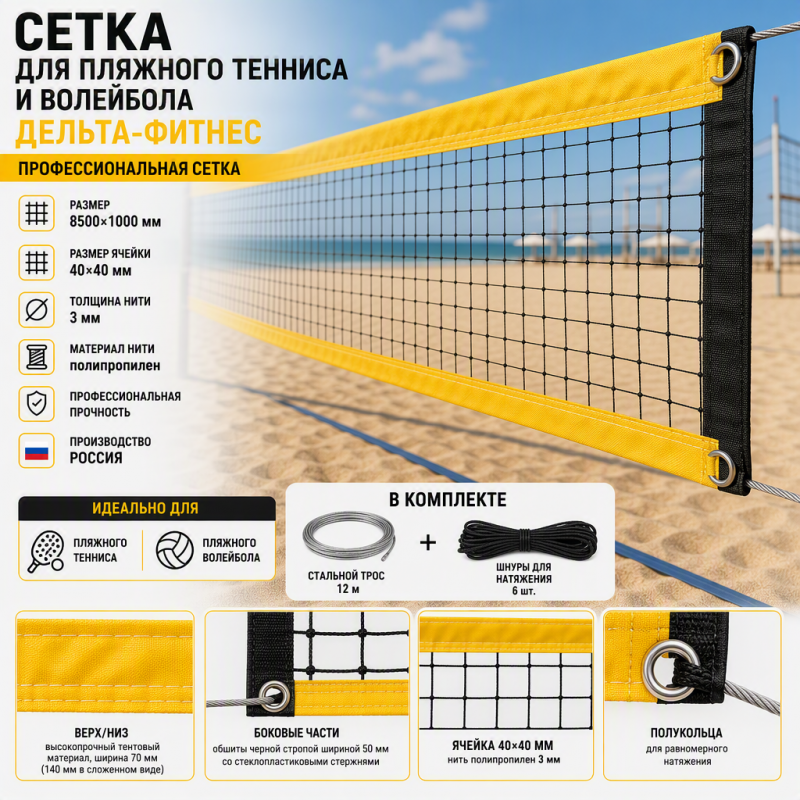 СЕТКА
ДЛЯ ПЛЯЖНОГО ТЕННИСА
И ВОЛЕЙБОЛА
ДЕЛЬТА-ФИТНЕС

ПРОФЕССИОНАЛЬНАЯ СЕТКА

РАЗМЕР
8500×1000 мм

РАЗМЕР ЯЧЕЙКИ
40×40 мм

ТОЛЩИНА НИТИ
3 мм

МАТЕРИАЛ НИТИ
полипропилен

ПРОФЕССИОНАЛЬНАЯ
ПРОЧНОСТЬ

ПРОИЗВОДСТВО
РОССИЯ

ИДЕАЛЬНО ДЛЯ

ПЛЯЖНОГО
ТЕННИСА

ПЛЯЖНОГО
ВОЛЕЙБОЛА

В КОМПЛЕКТЕ

СТАЛЬНОЙ ТРОС
12 м

+

ШНУРЫ ДЛЯ
НАТЯЖЕНИЯ
6 шт.

ВЕРХ/НИЗ
высокопрочный тентовый материал, ширина 70 мм (140 мм в сложенном виде)

БОКОВЫЕ ЧАСТИ
обшиты черной стропой шириной 50 мм со стеклопластиковыми стержнями

ЯЧЕЙКА 40×40 ММ
нить полипропилен 3 мм

ПОЛУКОЛЬЦА
для равномерного натяжения